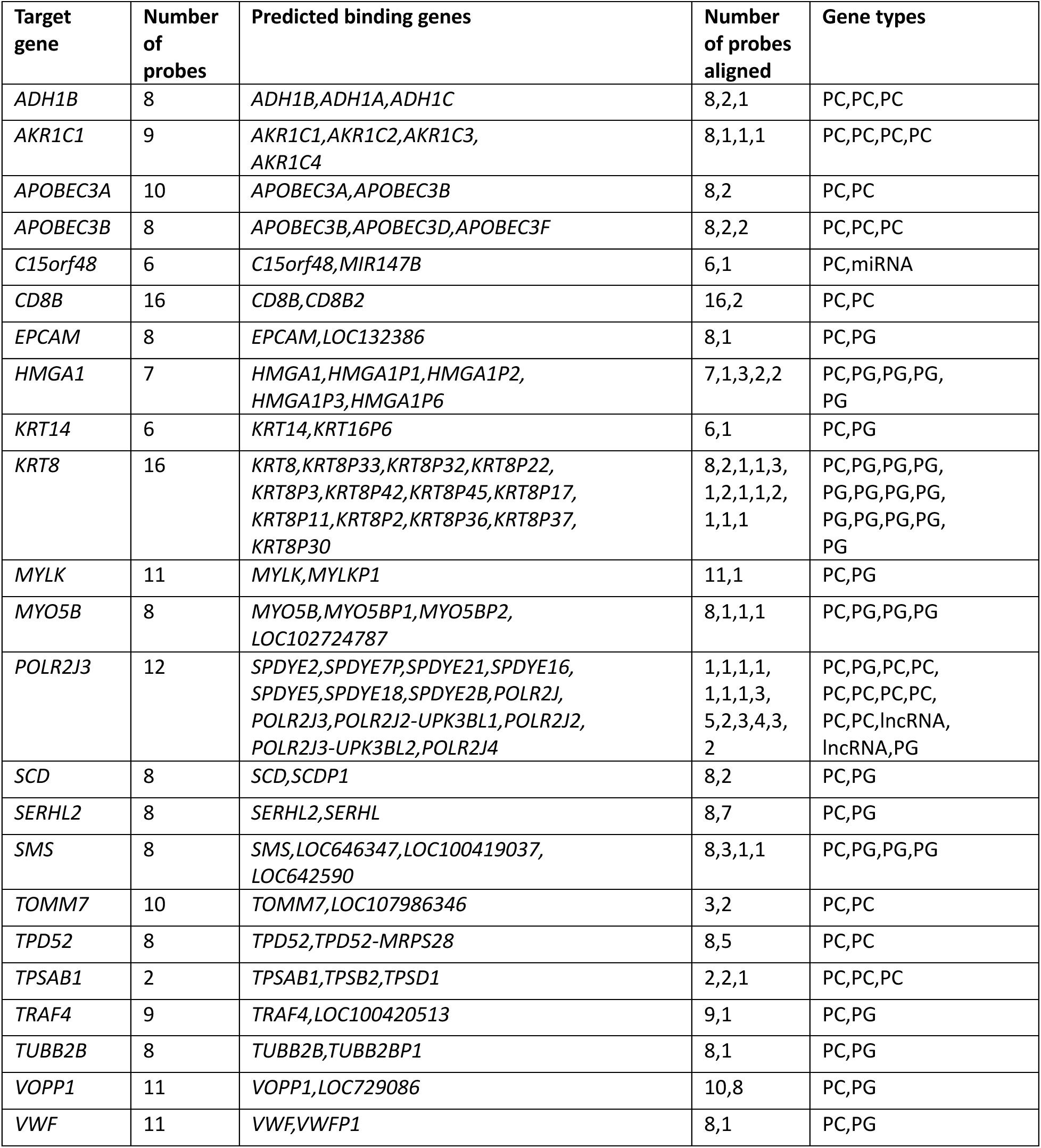 | Target gene | Number of probes | Predicted binding genes | Number of probes aligned | Gene types |
|---|---|---|---|---|
| ADH1B | 8 | ADH1B,ADH1A,ADH1C | 8,2,1 | PC,PC,PC |
| AKR1C1 | 9 | AKR1C1,AKR1C2,AKR1C3, AKR1C4 | 8,1,1,1 | PC,PC,PC,PC |
| APOBEC3A | 10 | APOBEC3A,APOBEC3B | 8,2 | PC,PC |
| APOBEC3B | 8 | APOBEC3B,APOBEC3D,APOBEC3F | 8,2,2 | PC,PC,PC |
| C15orf48 | 6 | C15orf48,MIR147B | 6,1 | PC,miRNA |
| CD8B | 16 | CD8B,CD8B2 | 16,2 | PC,PC |
| EPCAM | 8 | EPCAM,LOC132386 | 8,1 | PC,PG |
| HMGA1 | 7 | HMGA1,HMGA1P1,HMGA1P2, HMGA1P3,HMGA1P6 | 7,1,3,2,2 | PC,PG,PG,PG, PG |
| KRT14 | 6 | KRT14,KRT16P6 | 6,1 | PC,PG |
| KRT8 | 16 | KRT8,KRT8P33,KRT8P32,KRT8P22, KRT8P3,KRT8P42,KRT8P45,KRT8P17, KRT8P11,KRT8P2,KRT8P36,KRT8P37, KRT8P30 | 8,2,1,1,3, 1,2,1,1,2, 1,1,1 | PC,PG,PG,PG, PG,PG,PG,PG, PG,PG,PG,PG, PG |
| MYLK | 11 | MYLK,MYLKP1 | 11,1 | PC,PG |
| MYO5B | 8 | MYO5B,MYO5BP1,MYO5BP2, LOC102724787 | 8,1,1,1 | PC,PG,PG,PG |
| POLR2J3 | 12 | SPDYE2,SPDYE7P,SPDYE21,SPDYE16, SPDYE5,SPDYE18,SPDYE2B,POLR2J, POLR2J3,POLR2J2-UPK3BL1,POLR2J2, POLR2J3-UPK3BL2,POLR2J4 | 1,1,1,1, 1,1,1,3, 5,2,3,4,3, 2 | PC,PG,PC,PC, PC,PC,PC,PC, PC,PC,lncRNA, lncRNA,PG |
| SCD | 8 | SCD,SCDP1 | 8,2 | PC,PG |
| SERHL2 | 8 | SERHL2,SERHL | 8,7 | PC,PG |
| SMS | 8 | SMS,LOC646347,LOC100419037, LOC642590 | 8,3,1,1 | PC,PG,PG,PG |
| TOMM7 | 10 | TOMM7,LOC107986346 | 3,2 | PC,PC |
| TPD52 | 8 | TPD52,TPD52-MRPS28 | 8,5 | PC,PC |
| TPSAB1 | 2 | TPSAB1,TPSB2,TPSD1 | 2,2,1 | PC,PC,PC |
| TRAF4 | 9 | TRAF4,LOC100420513 | 9,1 | PC,PG |
| TUBB2B | 8 | TUBB2B,TUBB2BP1 | 8,1 | PC,PG |
| VOPP1 | 11 | VOPP1,LOC729086 | 10,8 | PC,PG |
| VWF | 11 | VWF,VWFP1 | 8,1 | PC,PG |